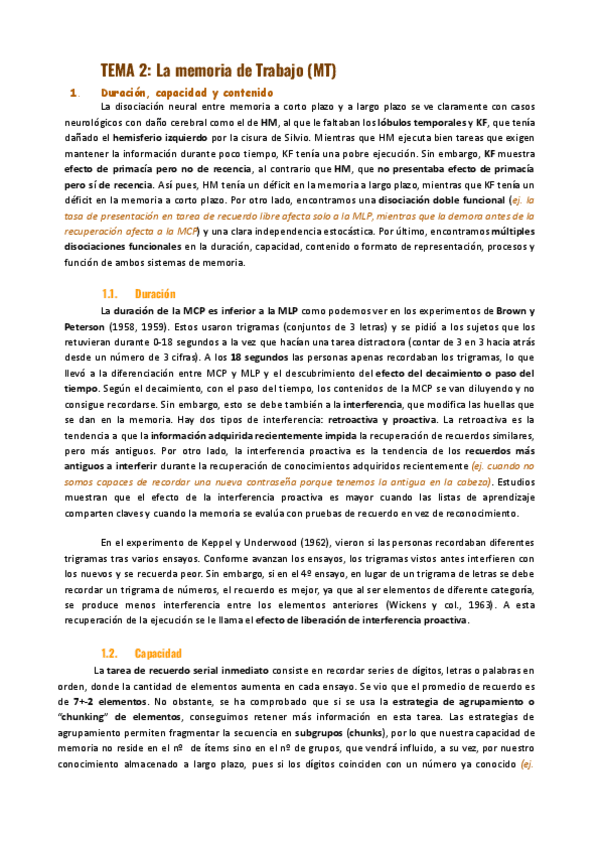 TEMA 2: La memoria de Trabajo (MT)

1. Duración, capacidad y contenido

La disociación neural entre memoria a corto plazo y a largo plazo se ve claramente con casos neurológicos con daño cerebral como el de HM, al que le faltaban los lóbulos temporales y KF, que tenía dañado el hemisferio izquierdo por la cisura de Silvio. Mientras que HM ejecuta bien tareas que exigen mantener la información durante poco tiempo, KF tenía una pobre ejecución. Sin embargo, KF muestra efecto de primacía pero no de recencia, al contrario que HM, que no presentaba efecto de primacía pero sí de recencia. Así pues, HM tenía un déficit en la memoria a largo plazo, mientras que KF tenía un déficit en la memoria a corto plazo. Por otro lado, encontramos una disociación doble funcional (ej. la tasa de presentación en tarea de recuerdo libre afecta solo a la MLP, mientras que la demora antes de la recuperación afecta a la MCP) y una clara independencia estocástica. Por último, encontramos múltiples disociaciones funcionales en la duración, capacidad, contenido o formato de representación, procesos y función de ambos sistemas de memoria.

1.1. Duración

La duración de la MCP es inferior a la MLP como podemos ver en los experimentos de Brown y Peterson (1958, 1959). Estos usaron trigramas (conjuntos de 3 letras) y se pidió a los sujetos que los retuvieran durante 0-18 segundos a la vez que hacían una tarea distractora (contar de 3 en 3 hacia atrás desde un número de 3 cifras). A los 18 segundos las personas apenas recordaban los trigramas, lo que llevó a la diferenciación entre MCP y MLP y el descubrimiento del efecto del decaimiento o paso del tiempo. Según el decaimiento, con el paso del tiempo, los contenidos de la MCP se van diluyendo y no consigue recordarse. Sin embargo, esto se debe también a la interferencia, que modifica las huellas que se dan en la memoria. Hay dos tipos de interferencia: retroactiva y proactiva. La retroactiva es la tendencia a que la información adquirida recientemente impida la recuperación de recuerdos similares, pero más antiguos. Por otro lado, la interferencia proactiva es la tendencia de los recuerdos más antiguos a interferir durante la recuperación de conocimientos adquiridos recientemente (ej. cuando no somos capaces de recordar una nueva contraseña porque tenemos la antigua en la cabeza). Estudios muestran que el efecto de la interferencia proactiva es mayor cuando las listas de aprendizaje comparten claves y cuando la memoria se evalúa con pruebas de recuerdo en vez de reconocimiento.

En el experimento de Keppel y Underwood (1962), vieron si las personas recordaban diferentes trigramas tras varios ensayos. Conforme avanzan los ensayos, los trigramas vistos antes interfieren con los nuevos y se recuerda peor. Sin embargo, si en el 4º ensayo, en lugar de un trigrama de letras se debe recordar un trigrama de números, el recuerdo es mejor, ya que al ser elementos de diferente categoría, se produce menos interferencia entre los elementos anteriores (Wickens y col., 1963). A esta recuperación de la ejecución se le llama el efecto de liberación de interferencia proactiva.

1.2. Capacidad

La tarea de recuerdo serial inmediato consiste en recordar series de dígitos, letras o palabras en orden, donde la cantidad de elementos aumenta en cada ensayo. Se vio que el promedio de recuerdo es de 7+-2 elementos. No obstante, se ha comprobado que si se usa la estrategia de agrupamiento o "chunking" de elementos, conseguimos retener más información en esta tarea. Las estrategias de agrupamiento permiten fragmentar la secuencia en subgrupos (chunks), por lo que nuestra capacidad de memoria no reside en el nº de ítems sino en el nº de grupos, que vendrá influido, a su vez, por nuestro conocimiento almacenado a largo plazo, pues si los dígitos coinciden con un número ya conocido (ej.